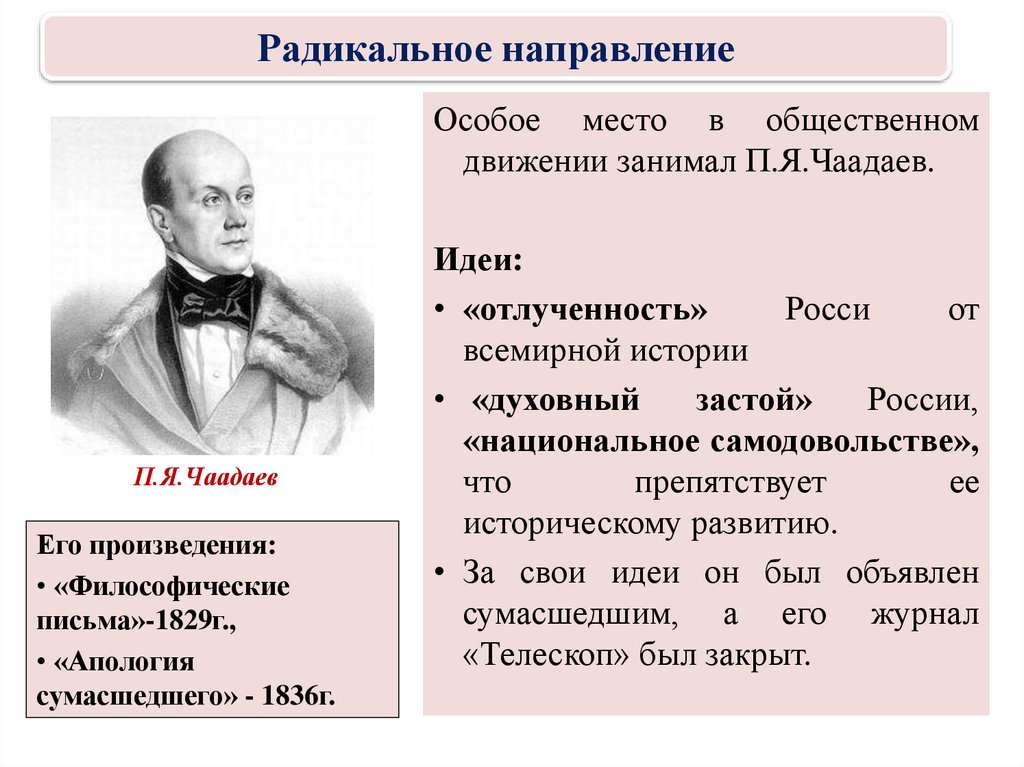 Радикальное направление

П.Я.Чаадаев

Его произведения:
• «Философические письма»-1829г.,
• «Апология сумасшедшего» - 1836г.

Особое место в общественном движении занимал П.Я.Чаадаев.

Идеи:
• «отлученность» Росси от всемирной истории
• «духовный застой» России, «национальное самодовольстве», что препятствует ее историческому развитию.
• За свои идеи он был объявлен сумасшедшим, а его журнал «Телескоп» был закрыт.